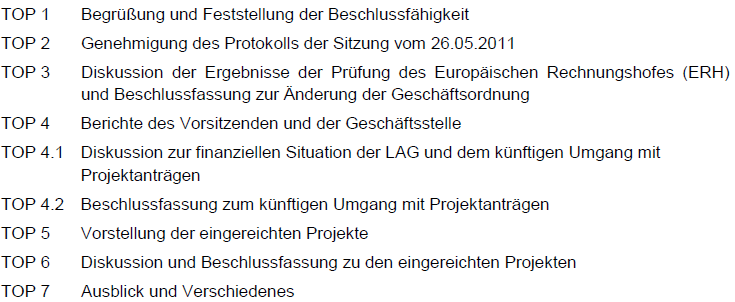 TOP 1 Begrüßung und Feststellung der Beschlussfähigkeit

TOP 2 Genehmigung des Protokolls der Sitzung vom 26.05.2011

TOP 3 Diskussion der Ergebnisse der Prüfung des Europäischen Rechnungshofes (ERH) und Beschlussfassung zur Änderung der Geschäftsordnung

TOP 4 Berichte des Vorsitzenden und der Geschäftsstelle

TOP 4.1 Diskussion zur finanziellen Situation der LAG und dem künftigen Umgang mit Projektanträgen

TOP 4.2 Beschlussfassung zum künftigen Umgang mit Projektanträgen

TOP 5 Vorstellung der eingereichten Projekte

TOP 6 Diskussion und Beschlussfassung zu den eingereichten Projekten

TOP 7 Ausblick und Verschiedenes